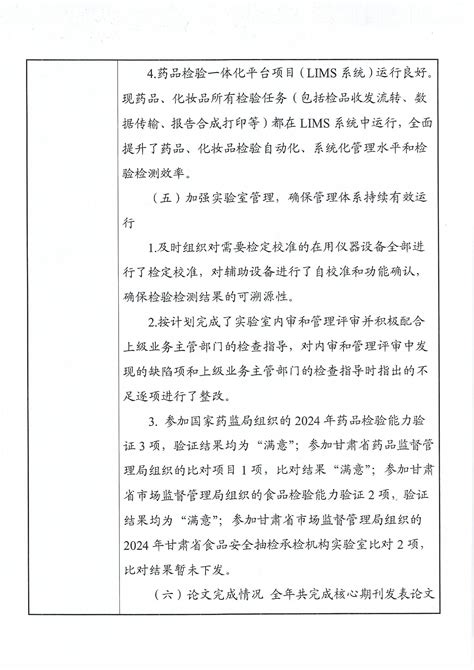 4.药品检验一体化平台项目（LIMS系统）运行良好。现药品、化妆品所有检验任务（包括检品收发流转、数据传输、报告合成打印等）都在LIMS系统中运行，全面提升了药品、化妆品检验自动化、系统化管理水平和检验检测效率。

（五）加强实验室管理，确保管理体系持续有效运行

1.及时组织对需要检定校准的在用仪器设备全部进行了检定校准，对辅助设备进行了自校准和功能确认，确保检验检测结果的可溯源性。

2.按计划完成了实验室内审和管理评审并积极配合上级业务主管部门的检查指导，对内审和管理评审中发现的缺陷项和上级业务主管部门的检查指导时指出的不足逐项进行了整改。

3. 参加国家药监局组织的2024年药品检验能力验证3项，验证结果均为“满意”；参加甘肃省药品监督管理局组织的比对项目1项，比对结果“满意”；参加甘肃省市场监督管理局组织的食品检验能力验证2项，验证结果均为“满意”；参加甘肃省市场监督管理局组织的2024年甘肃省食品安全抽检承检机构实验室比对2项，比对结果暂未下发。

（六）论文完成情况 全年共完成核心期刊发表论文